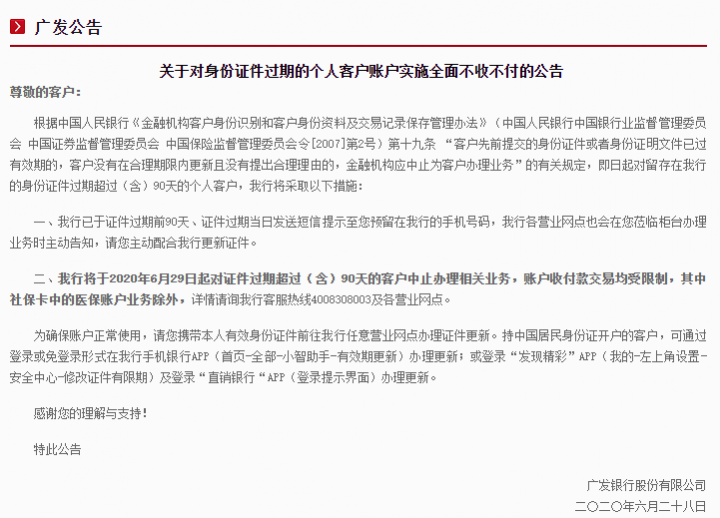 广发公告

关于对身份证件过期的个人客户账户实施全面不收不付的公告

尊敬的客户：

根据中国人民银行《金融机构客户身份识别和客户身份资料及交易记录保存管理办法》（中国人民银行中国银行业监督管理委员会 中国证券监督管理委员会 中国保险监督管理委员会令[2007]第2号）第十九条 “客户先前提交的身份证件或者身份证明文件已过有效期的，客户没有在合理期限内更新且没有提出合理理由的，金融机构应中止为客户办理业务”的有关规定，即日起对留存在我行的身份证件过期超过（含）90天的个人客户，我行将采取以下措施：

一、我行已于证件过期前90天、证件过期当日发送短信提示至您预留在我行的手机号码，我行各营业网点也会在您莅临柜台办理业务时主动告知，请您主动配合我行更新证件。

二、我行将于2020年6月29日起对证件过期超过（含）90天的客户中止办理相关业务，账户收付款交易均受限制，其中社保卡中的医保账户业务除外，详情请询我行客服热线4008308003及各营业网点。

为确保账户正常使用，请您携带本人有效身份证件前往我行任意营业网点办理证件更新。持中国居民身份证开户的客户，可通过登录或免登录形式在我行手机银行APP（首页-全部-小智助手-有效期更新）办理更新；或登录“发现精彩”APP（我的-左上角设置-安全中心-修改证件有限期）及登录“直销银行“APP（登录提示界面）办理更新。

感谢您的理解与支持！

特此公告

广发银行股份有限公司
二〇二〇年六月二十八日